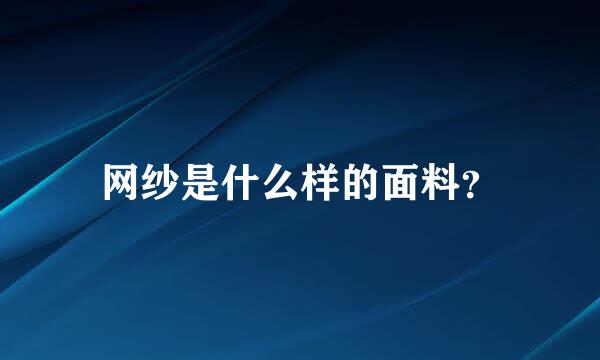 网纱是什么样的面料?